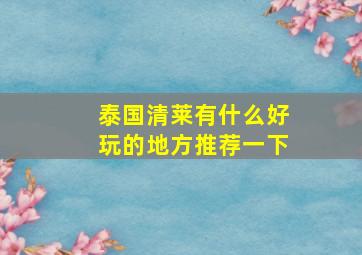 泰国清莱有什么好玩的地方推荐一下